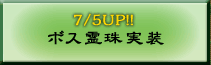 7/5UP!!
ボス霊珠実装